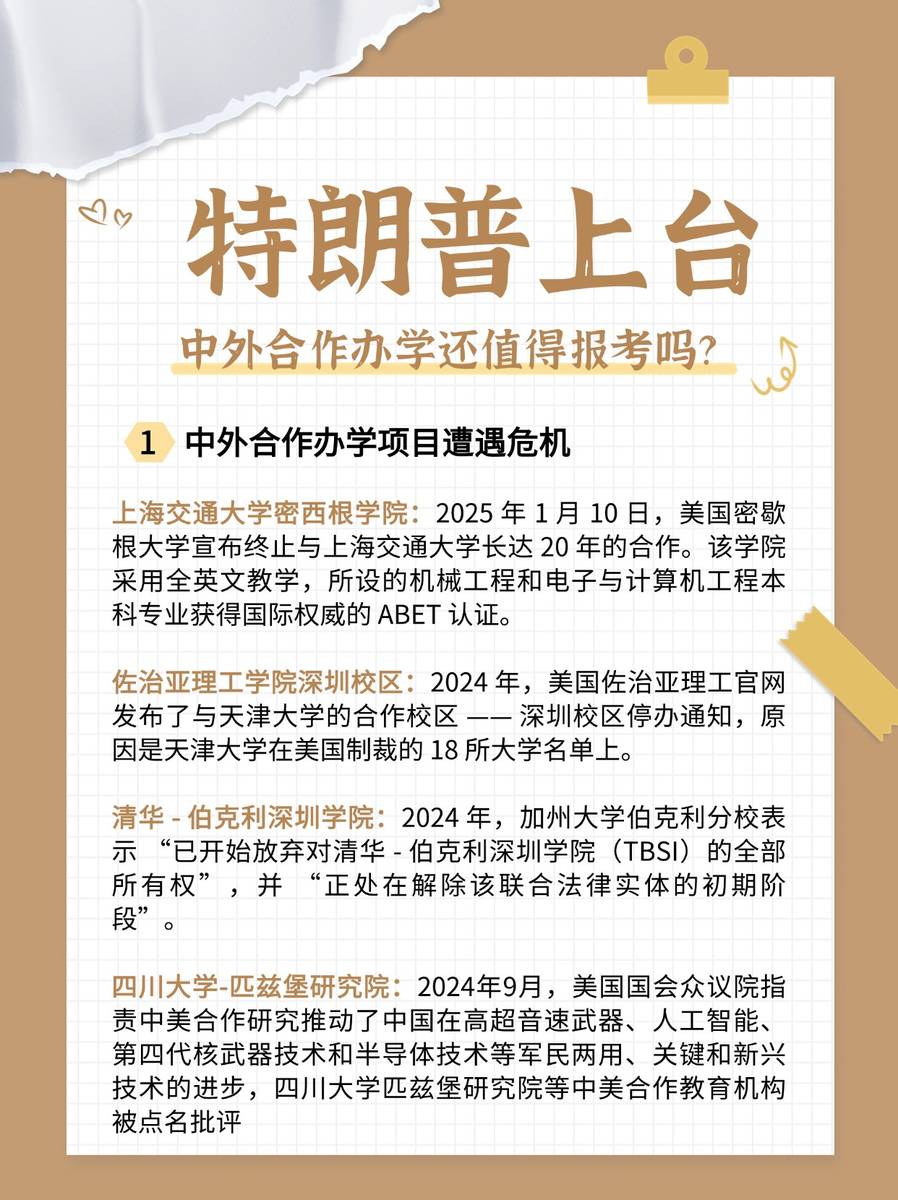 特朗普上台

中外合作办学还值得报考吗?

1 中外合作办学项目遭遇危机

上海交通大学密西根学院：2025 年 1 月 10 日，美国密歇根大学宣布终止与上海交通大学长达 20 年的合作。该学院采用全英文教学，所设的机械工程和电子与计算机工程本科专业获得国际权威的 ABET 认证。

佐治亚理工学院深圳校区：2024 年，美国佐治亚理工官网发布了与天津大学的合作校区 —— 深圳校区停办通知，原因是天津大学在美国制裁的 18 所大学名单上。

清华 - 伯克利深圳学院：2024 年，加州大学伯克利分校表示 “已开始放弃对清华 - 伯克利深圳学院（TBSI）的全部所有权”，并 “正处在解除该联合法律实体的初期阶段”。

四川大学-匹兹堡研究院：2024年9月，美国国会众议院指责中美合作研究推动了中国在高超音速武器、人工智能、第四代核武器技术和半导体技术等军民两用、关键和新兴技术的进步，四川大学匹兹堡研究院等中美合作教育机构被点名批评